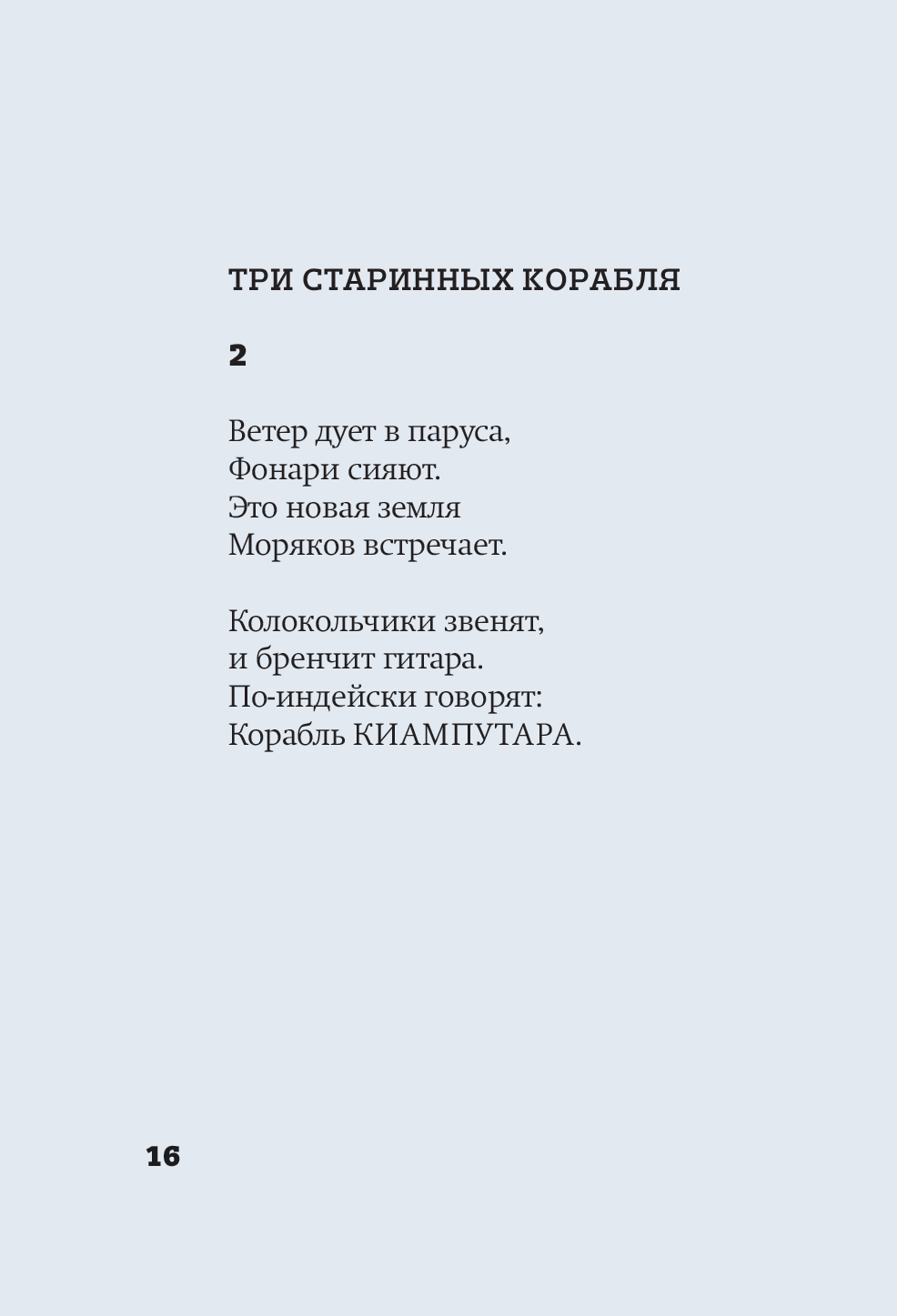 ТРИ СТАРИННЫХ КОРАБЛЯ

2

Ветер дует в паруса,
Фонари сияют.
Это новая земля
Моряков встречает.

Колокольчики звенят,
и бренчит гитара.
По-индейски говорят:
Корабль КИАМПУТАРА.

16